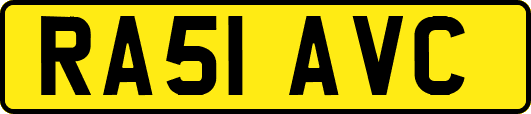 RA51 AVC